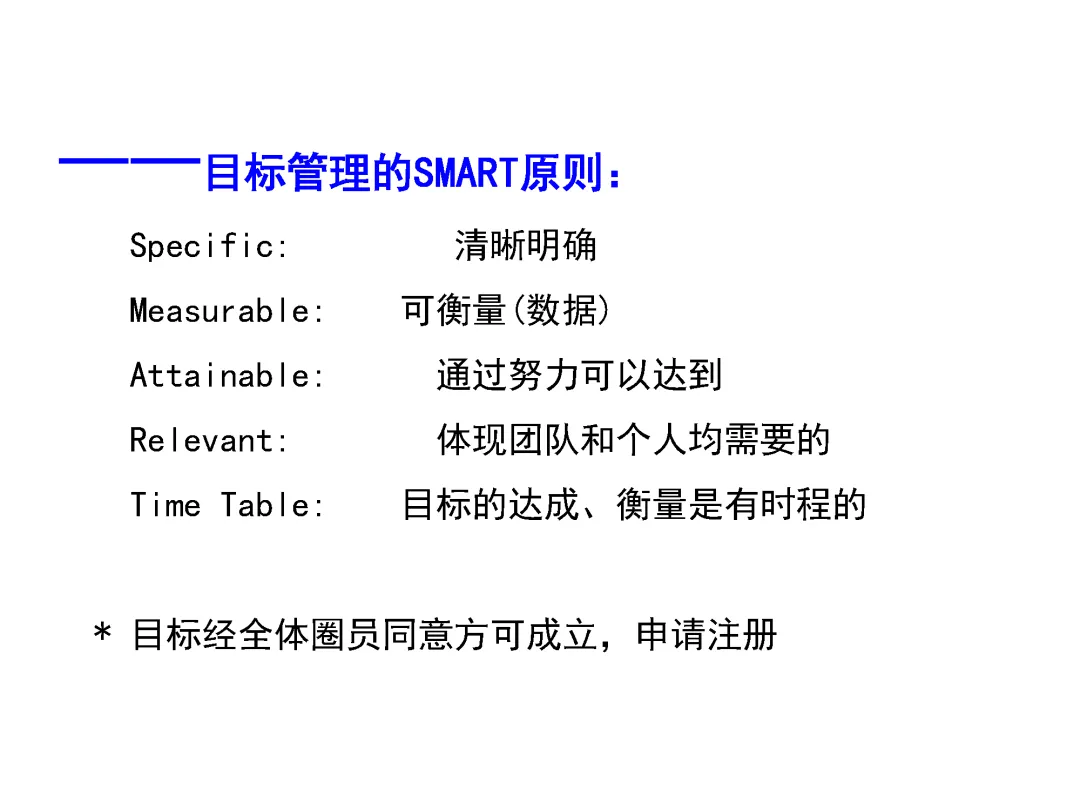 ——目标管理的SMART原则：

Specific: 清晰明确

Measurable: 可衡量(数据)

Attainable: 通过努力可以达到

Relevant: 体现团队和个人均需要的

Time Table: 目标的达成、衡量是有时程的

* 目标经全体圈员同意方可成立，申请注册